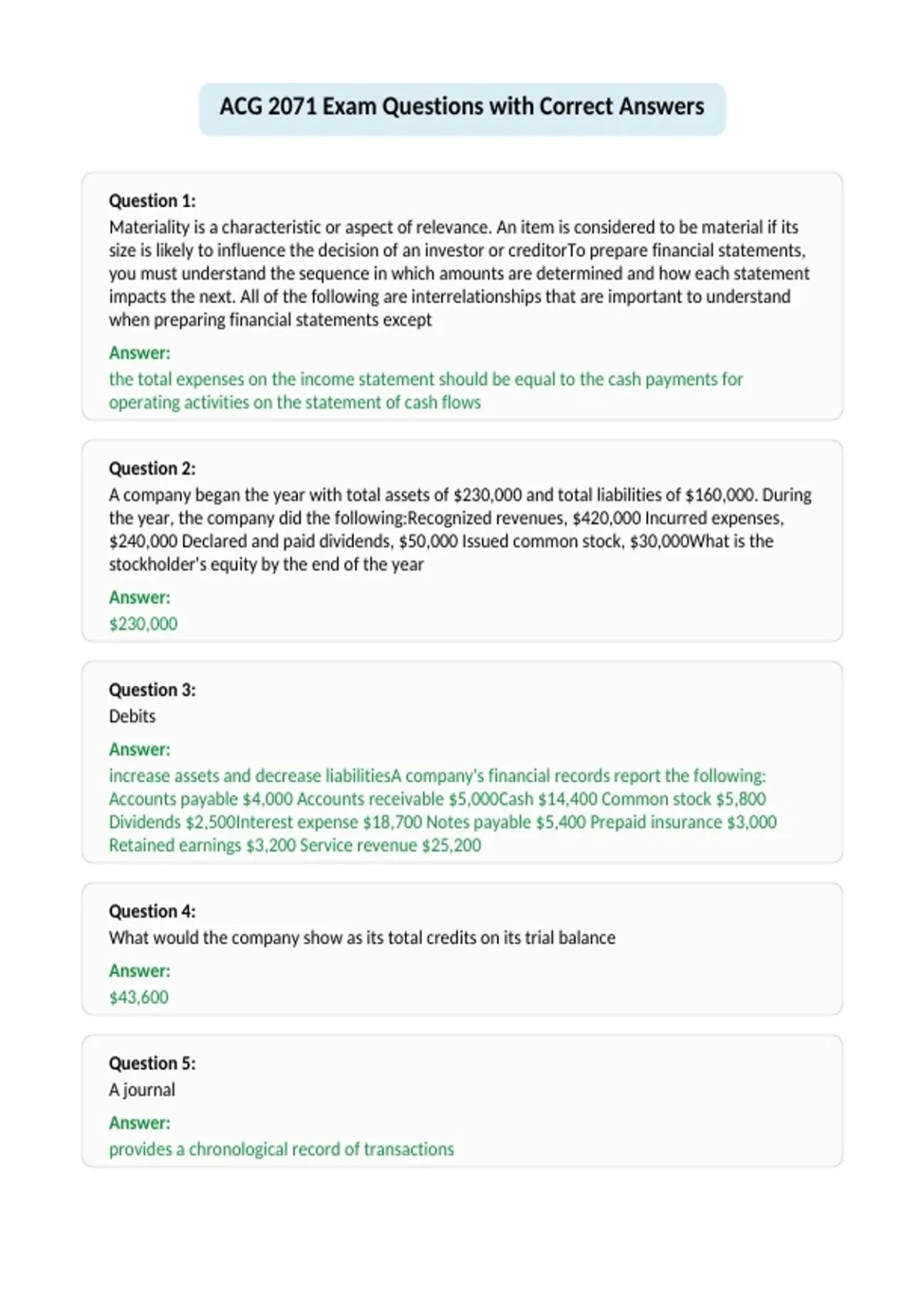 ACG 2071 Exam Questions with Correct Answers

Question 1:
Materiality is a characteristic or aspect of relevance. An item is considered to be material if its size is likely to influence the decision of an investor or creditorTo prepare financial statements, you must understand the sequence in which amounts are determined and how each statement impacts the next. All of the following are interrelationships that are important to understand when preparing financial statements except

Answer:
the total expenses on the income statement should be equal to the cash payments for operating activities on the statement of cash flows

Question 2:
A company began the year with total assets of \$230,000 and total liabilities of \$160,000. During the year, the company did the following:Recognized revenues, \$420,000 Incurred expenses, \$240,000 Declared and paid dividends, \$50,000 Issued common stock, \$30,000What is the stockholder's equity by the end of the year

Answer:
\$230,000

Question 3:
Debits

Answer:
increase assets and decrease liabilitiesA company's financial records report the following: Accounts payable \$4,000 Accounts receivable \$5,000Cash \$14,400 Common stock \$5,800 Dividends \$2,500Interest expense \$18,700 Notes payable \$5,400 Prepaid insurance \$3,000 Retained earnings \$3,200 Service revenue \$25,200

Question 4:
What would the company show as its total credits on its trial balance

Answer:
\$43,600

Question 5:
A journal

Answer:
provides a chronological record of transactions